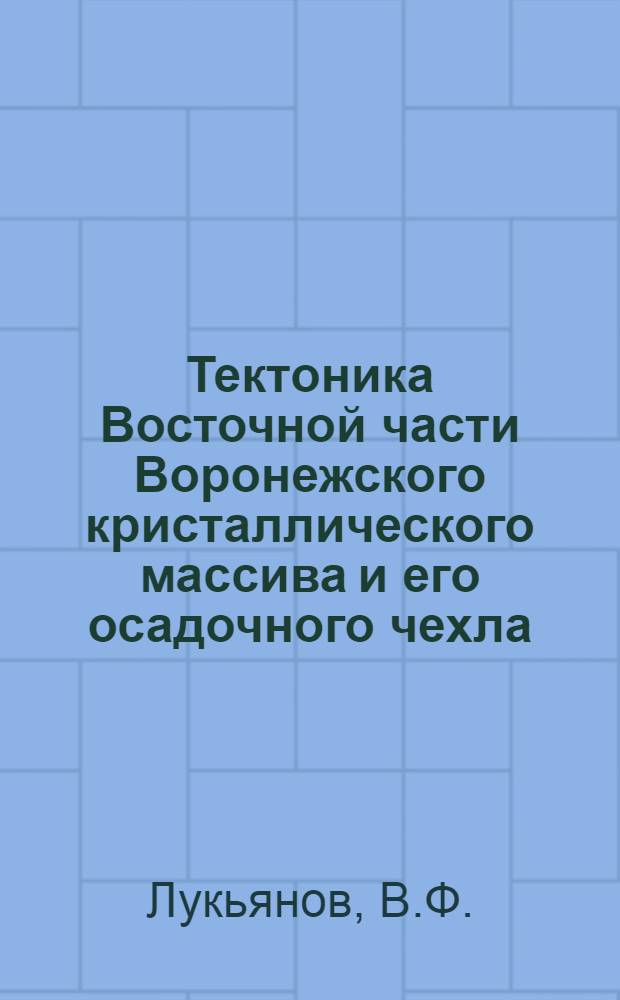 Тектоника Восточной части Воронежского кристаллического массива и его осадочного чехла

Лукьянов, В.Ф.